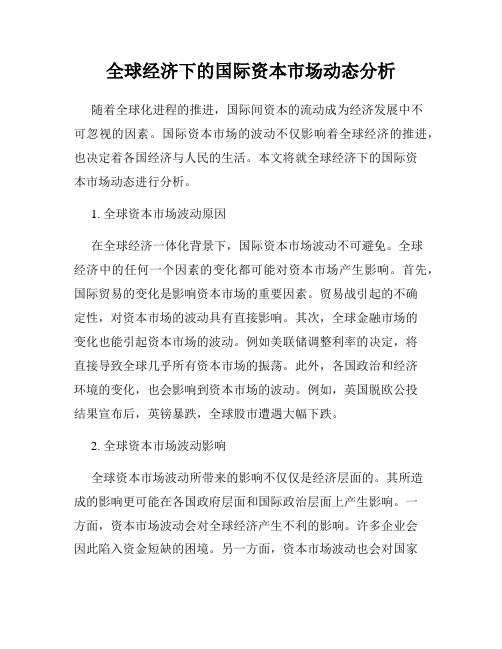 全球经济下的国际资本市场动态分析

随着全球化进程的推进，国际间资本的流动成为经济发展中不可忽视的因素。国际资本市场的波动不仅影响着全球经济的推进，也决定着各国经济与人民的生活。本文将就全球经济下的国际资本市场动态进行分析。

1. 全球资本市场波动原因

在全球经济一体化背景下，国际资本市场波动不可避免。全球经济中的任何一个因素的变化都可能对资本市场产生影响。首先，国际贸易的变化是影响资本市场的重要因素。贸易战引起的不确定性，对资本市场的波动具有直接影响。其次，全球金融市场的变化也能引起资本市场的波动。例如美联储调整利率的决定，将直接导致全球几乎所有资本市场的振荡。此外，各国政治和经济环境的变化，也会影响到资本市场的波动。例如，英国脱欧公投结果宣布后，英镑暴跌，全球股市遭遇大幅下跌。

2. 全球资本市场波动影响

全球资本市场波动所带来的影响不仅仅是经济层面的。其所造成的影响更可能在各国政府层面和国际政治层面上产生影响。一方面，资本市场波动会对全球经济产生不利的影响。许多企业会因此陷入资金短缺的困境。另一方面，资本市场波动也会对国家